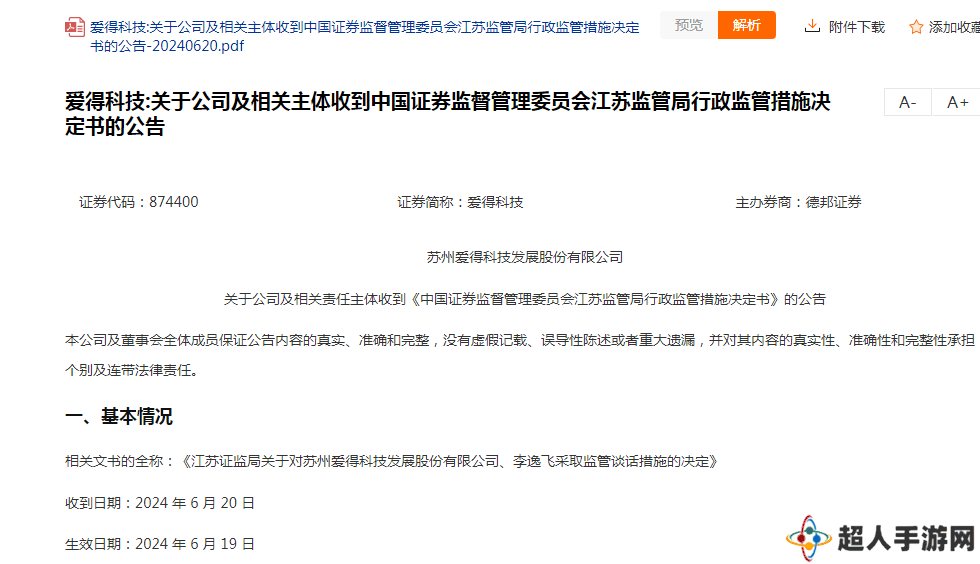 爱得科技:关于公司及相关主体收到中国证券监督管理委员会江苏监管局行政监管措施决定书的公告-20240620.pdf

预览 解析 附件下载 添加收藏

爱得科技:关于公司及相关主体收到中国证券监督管理委员会江苏监管局行政监管措施决定书的公告

A- A+

证券代码：874400 证券简称：爱得科技 主办券商：德邦证券

苏州爱得科技发展股份有限公司

关于公司及相关责任主体收到《中国证券监督管理委员会江苏监管局行政监管措施决定书》的公告

本公司及董事会全体成员保证公告内容的真实、准确和完整，没有虚假记载、误导性陈述或者重大遗漏，并对其内容的真实性、准确性和完整性承担个别及连带法律责任。

一、基本情况

相关文书的全称：《江苏证监局关于对苏州爱得科技发展股份有限公司、李逸飞采取监管谈话措施的决定》

收到日期：2024 年 6 月 20 日

生效日期：2024 年 6 月 19 日

超人手游网